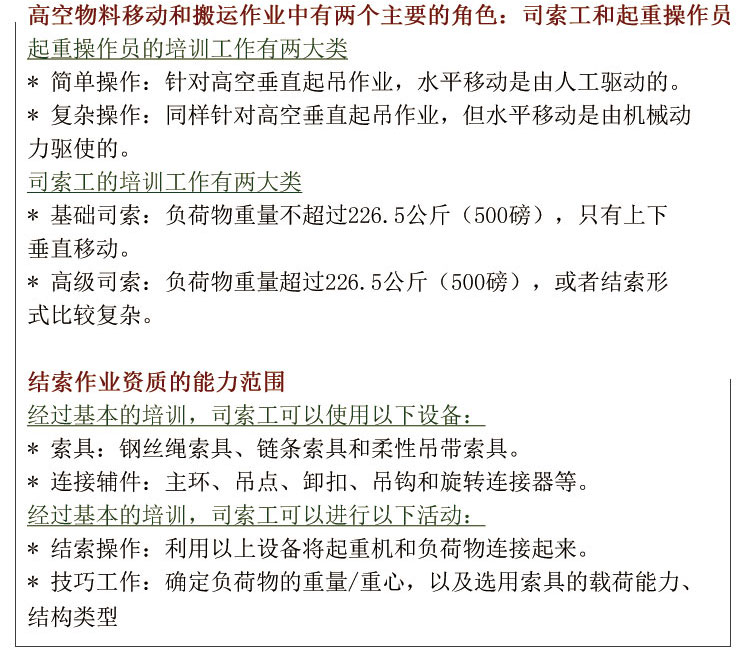 高空物料移动和搬运作业中有两个主要的角色：司索工和起重操作员

起重操作员的培训工作有两大类

* 简单操作：针对高空垂直起吊作业，水平移动是由人工驱动的。

* 复杂操作：同样针对高空垂直起吊作业，但水平移动是由机械动力驱使的。

司索工的培训工作有两大类

* 基础司索：负荷物重量不超过226.5公斤（500磅），只有上下垂直移动。

* 高级司索：负荷物重量超过226.5公斤（500磅），或者结索形式比较复杂。

结索作业资质的能力范围

经过基本的培训，司索工可以使用以下设备：

* 索具：钢丝绳索具、链条索具和柔性吊带索具。

* 连接辅件：主环、吊点、卸扣、吊钩和旋转连接器等。

经过基本的培训，司索工可以进行以下活动：

* 结索操作：利用以上设备将起重机和负荷物连接起来。

* 技巧工作：确定负荷物的重量/重心，以及选用索具的载荷能力、结构类型